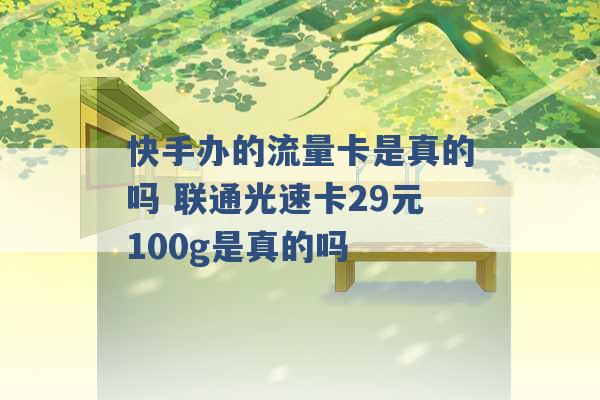 快手办的流量卡是真的吗 联通光速卡29元100g是真的吗